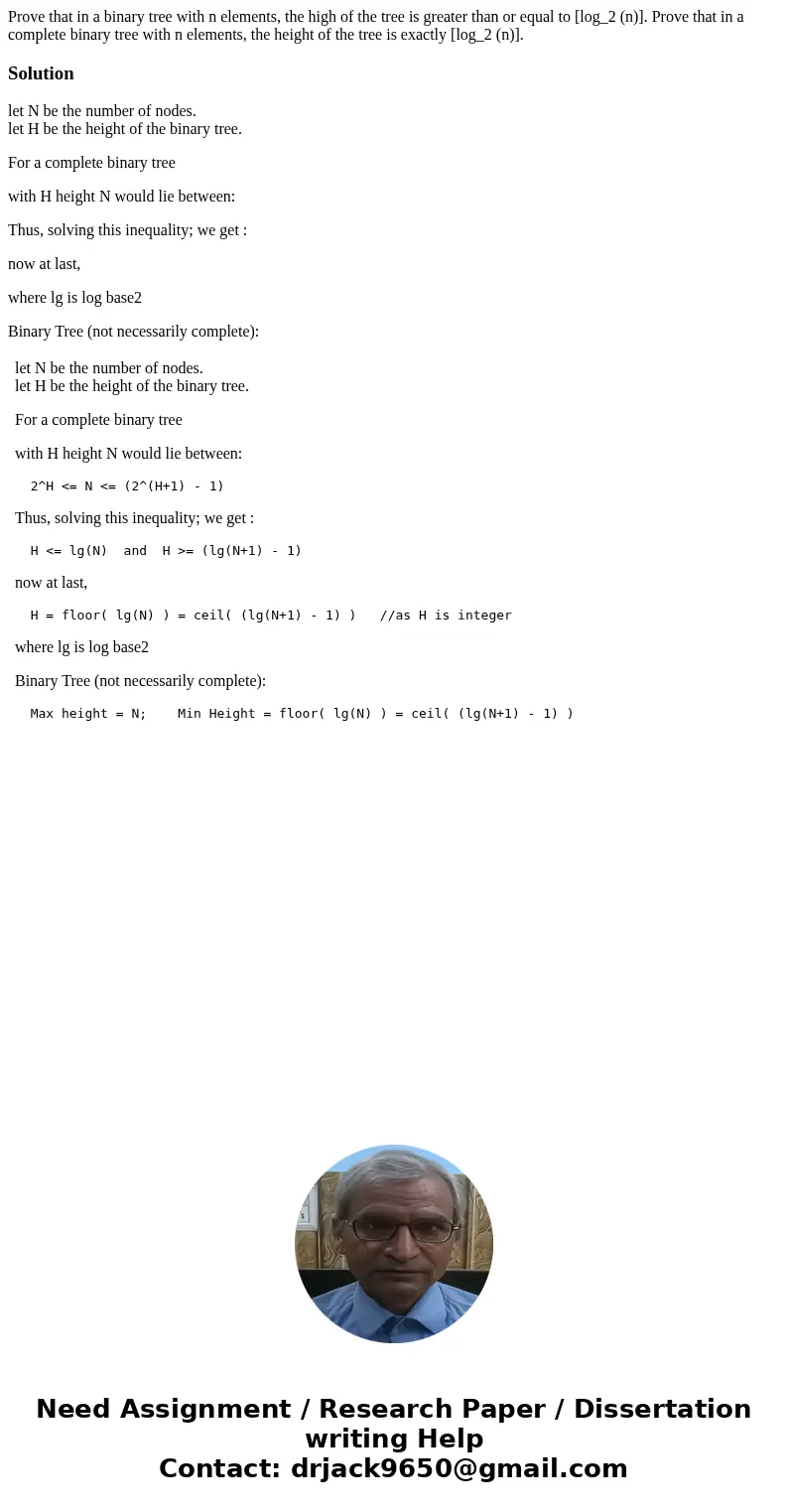 Prove that in a binary tree with n elements, the high of the tree is greater than or equal to [log_2 (n)]. Prove that in a complete binary tree with n elements, the height of the tree is exactly [log_2 (n)].

Solution

let N be the number of nodes.
let H be the height of the binary tree.

For a complete binary tree

with H height N would lie between:

Thus, solving this inequality; we get :

now at last,

where lg is log base2

Binary Tree (not necessarily complete):

let N be the number of nodes.
let H be the height of the binary tree.

For a complete binary tree

with H height N would lie between:

2^H <= N <= (2^(H+1) - 1)

Thus, solving this inequality; we get :

H <= lg(N) and H >= (lg(N+1) - 1)

now at last,

H = floor( lg(N) ) = ceil( (lg(N+1) - 1) ) //as H is integer

where lg is log base2

Binary Tree (not necessarily complete):

Max height = N; Min Height = floor( lg(N) ) = ceil( (lg(N+1) - 1) )

Need Assignment / Research Paper / Dissertation writing Help
Contact: drjack9650@gmail.com